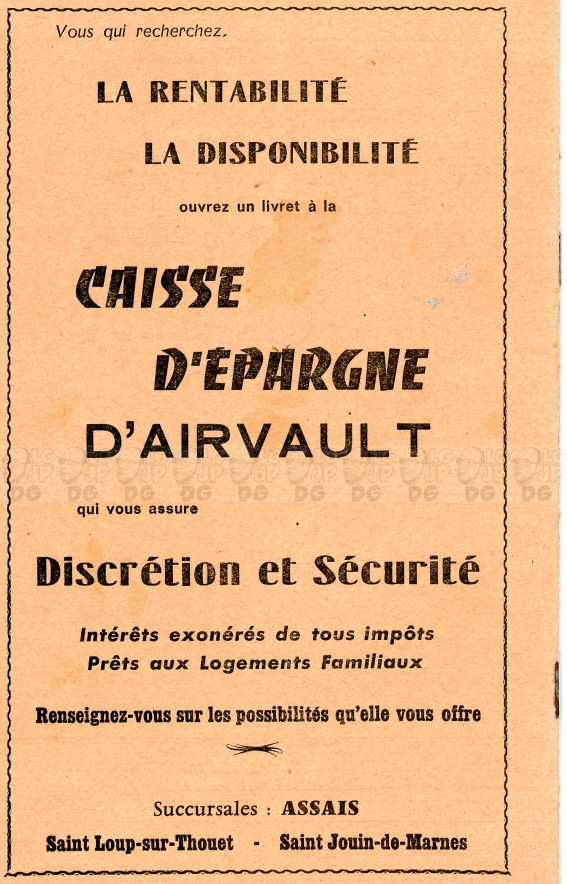 Vous qui recherchez,

LA RENTABILITÉ

LA DISPONIBILITÉ

ouvrez un livret à la

CAISSE

D'EPARGNE

D'AIRVAULT

DG DG DG DG DG DG DG DG DG DG

qui vous assure

Discrétion et Sécurité

Intérêts exonérés de tous impôts
Prêts aux Logements Familiaux

Renseignez-vous sur les possibilités qu'elle vous offre

Succursales : ASSAIS

Saint Loup-sur-Thouet - Saint Jouin-de-Marnes